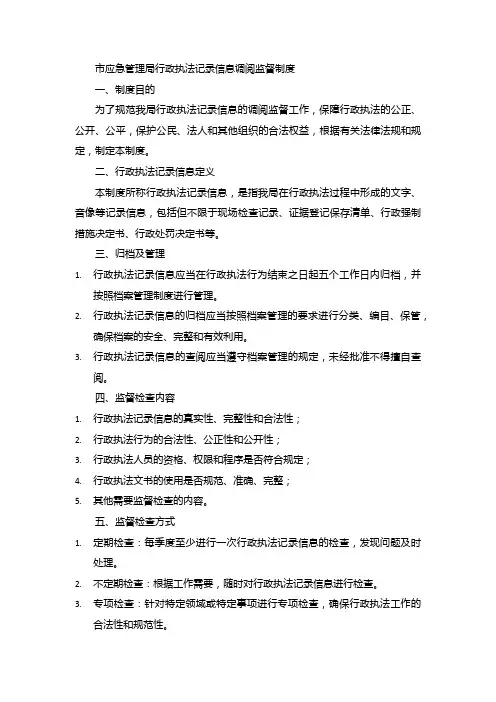 市应急管理局行政执法记录信息调阅监督制度

一、制度目的

为了规范我局行政执法记录信息的调阅监督工作，保障行政执法的公正、公开、公平，保护公民、法人和其他组织的合法权益，根据有关法律法规和规定，制定本制度。

二、行政执法记录信息定义

本制度所称行政执法记录信息，是指我局在行政执法过程中形成的文字、音像等记录信息，包括但不限于现场检查记录、证据登记保存清单、行政强制措施决定书、行政处罚决定书等。

三、归档及管理

1. 行政执法记录信息应当在行政执法行为结束之日起五个工作日内归档，并按照档案管理制度进行管理。
2. 行政执法记录信息的归档应当按照档案管理的要求进行分类、编目、保管，确保档案的安全、完整和有效利用。
3. 行政执法记录信息的查阅应当遵守档案管理的规定，未经批准不得擅自查阅。

四、监督检查内容

1. 行政执法记录信息的真实性、完整性和合法性；
2. 行政执法行为的合法性、公正性和公开性；
3. 行政执法人员的资格、权限和程序是否符合规定；
4. 行政执法文书的使用是否规范、准确、完整；
5. 其他需要监督检查的内容。

五、监督检查方式

1. 定期检查：每季度至少进行一次行政执法记录信息的检查，发现问题及时处理。
2. 不定期检查：根据工作需要，随时对行政执法记录信息进行检查。
3. 专项检查：针对特定领域或特定事项进行专项检查，确保行政执法工作的合法性和规范性。